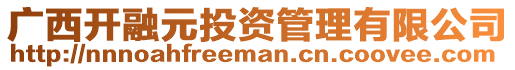 广西开融元投资管理有限公司
http://nnnoahfreeman.cn.coovee.com